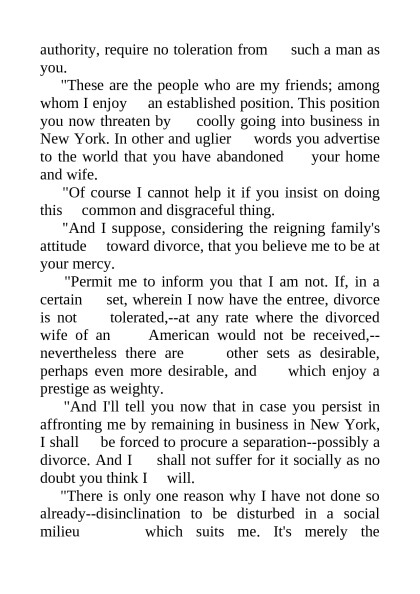 authority, require no toleration from such a man as you.

"These are the people who are my friends; among whom I enjoy an established position. This position you now threaten by coolly going into business in New York. In other and uglier words you advertise to the world that you have abandoned your home and wife.

"Of course I cannot help it if you insist on doing this common and disgraceful thing.

"And I suppose, considering the reigning family's attitude toward divorce, that you believe me to be at your mercy.

"Permit me to inform you that I am not. If, in a certain set, wherein I now have the entree, divorce is not tolerated,--at any rate where the divorced wife of an American would not be received,--nevertheless there are other sets as desirable, perhaps even more desirable, and which enjoy a prestige as weighty.

"And I'll tell you now that in case you persist in affronting me by remaining in business in New York, I shall be forced to procure a separation--possibly a divorce. And I shall not suffer for it socially as no doubt you think I will.

"There is only one reason why I have not done so already--disinclination to be disturbed in a social milieu which suits me. It's merely the